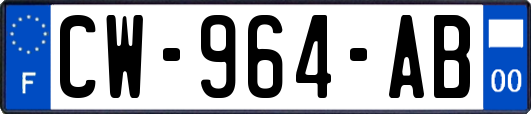 F
CW-964-AB
00